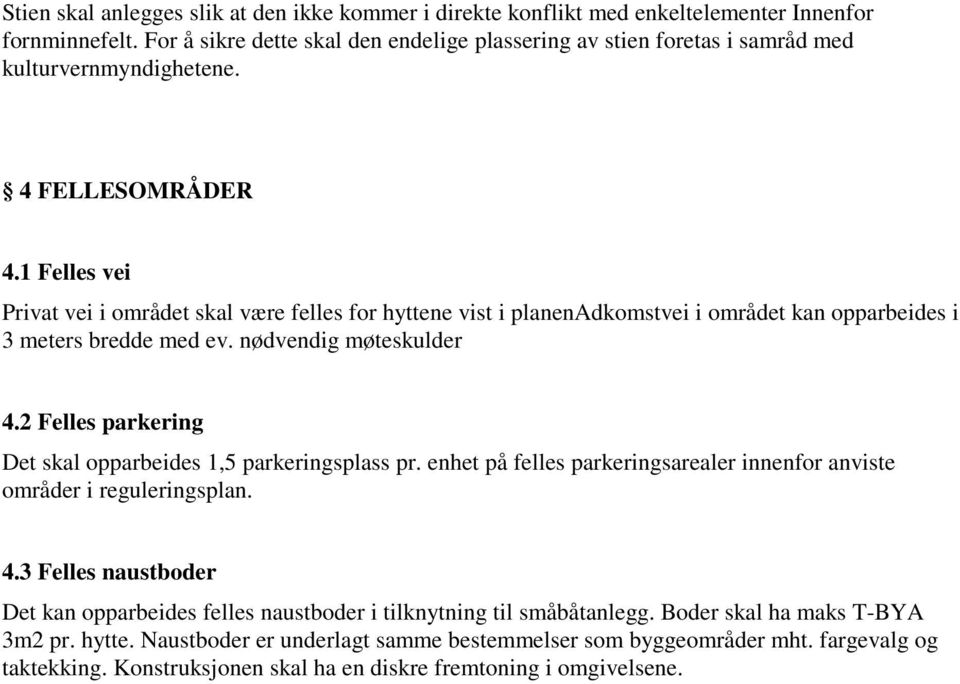 Stien skal anlegges slik at den ikke kommer i direkte konflikt med enkeltelementer Innenfor fornminnefelt. For å sikre dette skal den endelige plassering av stien foretas i samråd med kulturvernmyndighetene.

§ 4 FELLESOMRÅDER

4.1 Felles vei

Privat vei i området skal være felles for hyttene vist i planenAdkomstvei i området kan opparbeides i 3 meters bredde med ev. nødvendig møteskulder

4.2 Felles parkering

Det skal opparbeides 1,5 parkeringsplass pr. enhet på felles parkeringsarealer innenfor anviste områder i reguleringsplan.

4.3 Felles naustboder

Det kan opparbeides felles naustboder i tilknytning til småbåtanlegg. Boder skal ha maks T-BYA 3m2 pr. hytte. Naustboder er underlagt samme bestemmelser som byggeområder mht. fargevalg og taktekking. Konstruksjonen skal ha en diskre fremtoning i omgivelsene.